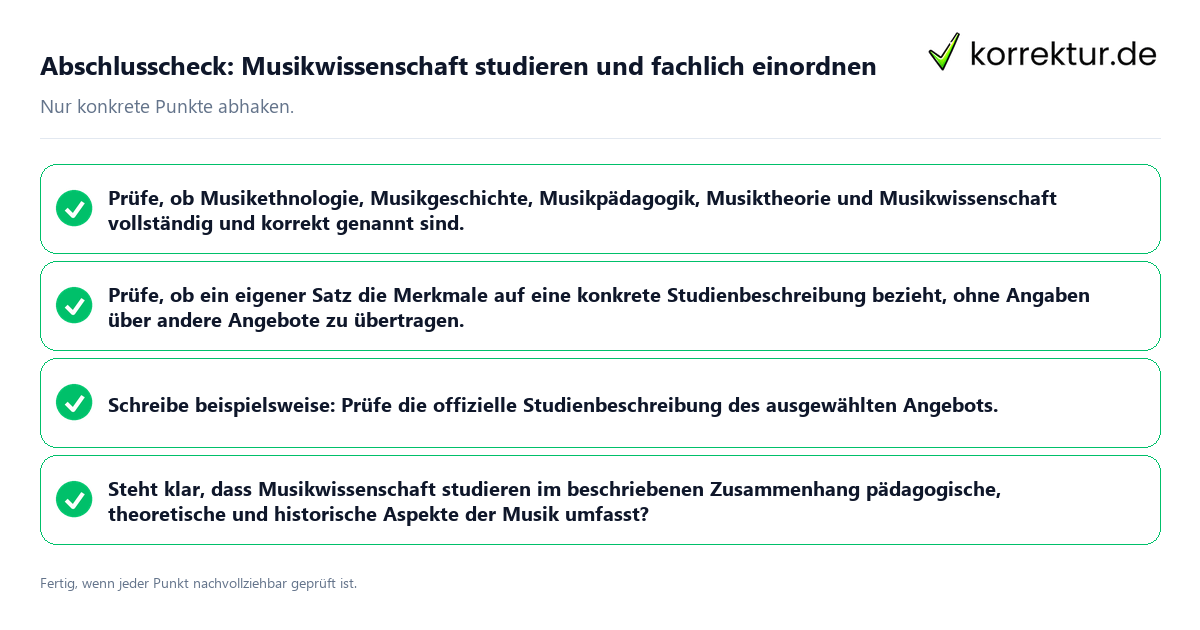 Abschlusscheck: Musikwissenschaft studieren und fachlich einordnen

korrektur.de

Nur konkrete Punkte abhaken.

Prüfe, ob Musikethnologie, Musikgeschichte, Musikpädagogik, Musiktheorie und Musikwissenschaft vollständig und korrekt genannt sind.

Prüfe, ob ein eigener Satz die Merkmale auf eine konkrete Studienbeschreibung bezieht, ohne Angaben über andere Angebote zu übertragen.

Schreibe beispielsweise: Prüfe die offizielle Studienbeschreibung des ausgewählten Angebots.

Steht klar, dass Musikwissenschaft studieren im beschriebenen Zusammenhang pädagogische, theoretische und historische Aspekte der Musik umfasst?

Fertig, wenn jeder Punkt nachvollziehbar geprüft ist.